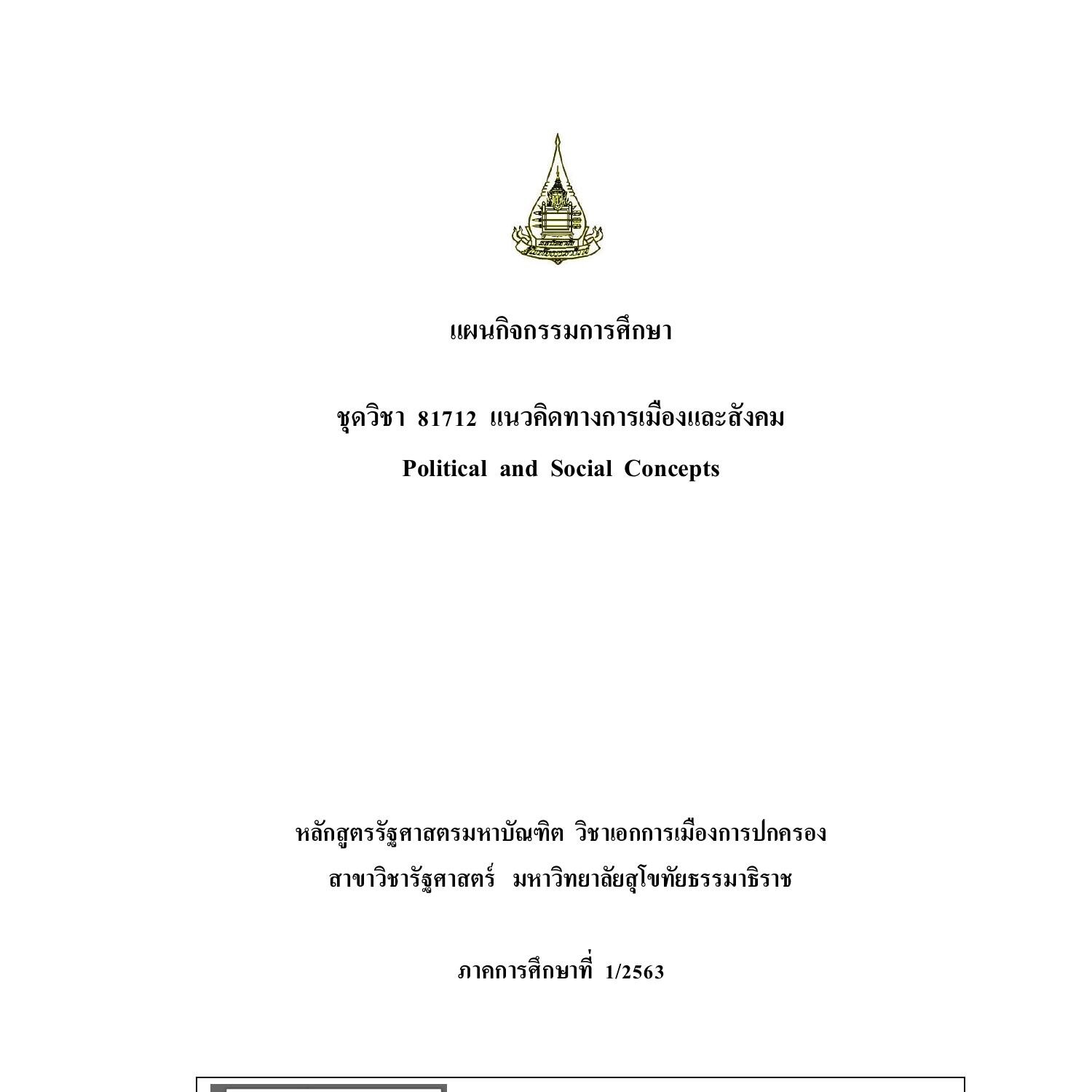 แผนกิจกรรมการศึกษา

ชุดวิชา 81712 แนวคิดทางการเมืองและสังคม

Political and Social Concepts

หลักสูตรรัฐศาสตรมหาบัณฑิต วิชาเอกการเมืองการปกครอง

สาขาวิชารัฐศาสตร์ มหาวิทยาลัยสุโขทัยธรรมาธิราช

ภาคการศึกษาที่ 1/2563